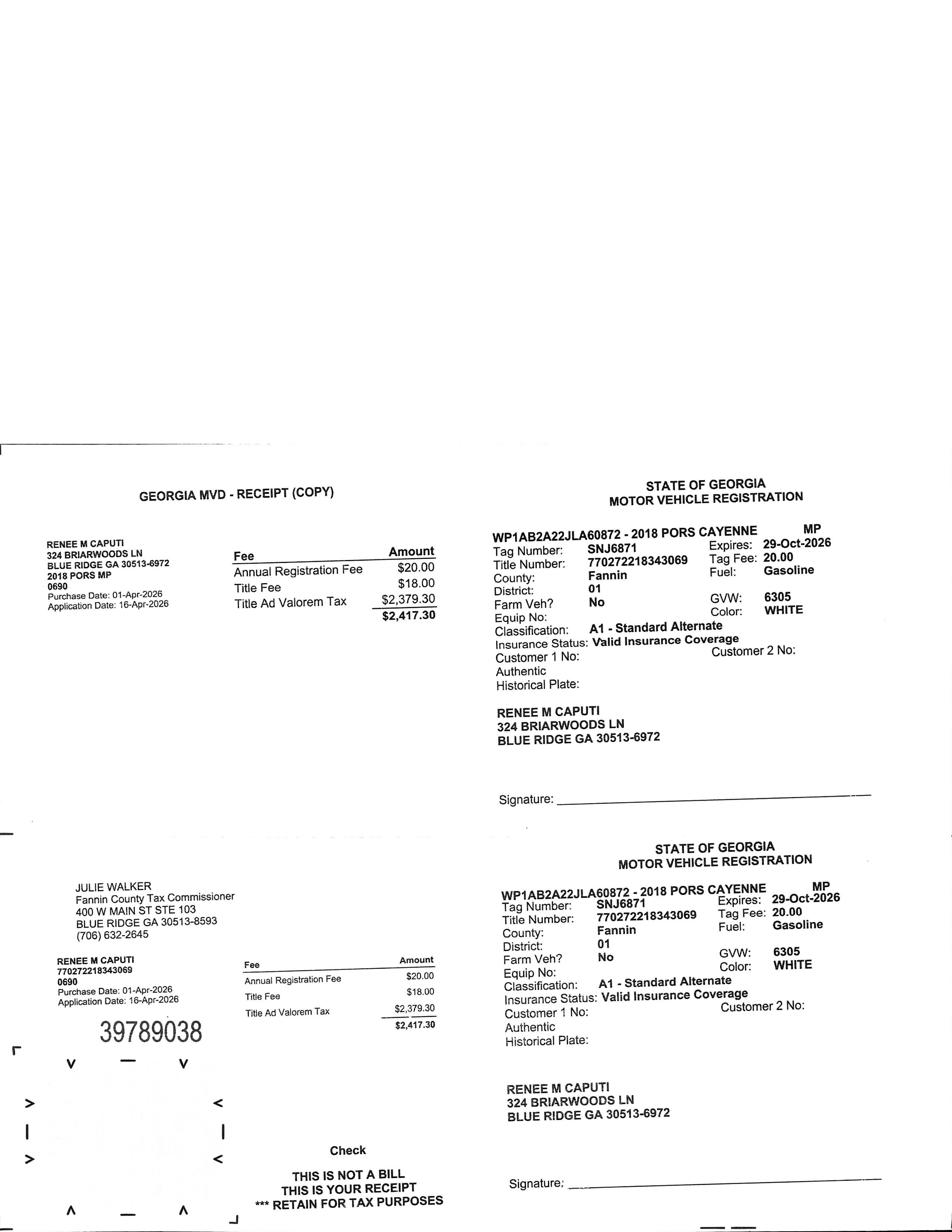 GEORGIA MVD - RECEIPT (COPY)

RENEE M CAPUTI
324 BRIARWOODS LN
BLUE RIDGE GA 30513-6972
2018 PORS MP
0690
Purchase Date: 01-Apr-2026
Application Date: 16-Apr-2026

| Fee | Amount |
|---|---|
| Annual Registration Fee | $20.00 |
| Title Fee | $18.00 |
| Title Ad Valorem Tax | $2,379.30 |
| | $2,417.30 |

STATE OF GEORGIA
MOTOR VEHICLE REGISTRATION

WP1AB2A22JLA60872 - 2018 PORS CAYENNE MP
Tag Number: SNJ6871
Expires: 29-Oct-2026
Title Number: 770272218343069
Tag Fee: 20.00
County: Fannin
Fuel: Gasoline
District: 01
Farm Veh? No
GVW: 6305
Equip No:
Color: WHITE
Classification: A1 - Standard Alternate
Insurance Status: Valid Insurance Coverage
Customer 1 No:
Customer 2 No:
Authentic
Historical Plate:

RENEE M CAPUTI
324 BRIARWOODS LN
BLUE RIDGE GA 30513-6972

Signature: ____

JULIE WALKER
Fannin County Tax Commissioner
400 W MAIN ST STE 103
BLUE RIDGE GA 30513-8593
(706) 632-2645

RENEE M CAPUTI
770272218343069
0690
Purchase Date: 01-Apr-2026
Application Date: 16-Apr-2026

39789038

| Fee | Amount |
|---|---|
| Annual Registration Fee | $20.00 |
| Title Fee | $18.00 |
| Title Ad Valorem Tax | $2,379.30 |
| | $2,417.30 |

Check

THIS IS NOT A BILL
THIS IS YOUR RECEIPT
*** RETAIN FOR TAX PURPOSES

STATE OF GEORGIA
MOTOR VEHICLE REGISTRATION

WP1AB2A22JLA60872 - 2018 PORS CAYENNE MP
Tag Number: SNJ6871
Expires: 29-Oct-2026
Title Number: 770272218343069
Tag Fee: 20.00
County: Fannin
Fuel: Gasoline
District: 01
Farm Veh? No
GVW: 6305
Equip No:
Color: WHITE
Classification: A1 - Standard Alternate
Insurance Status: Valid Insurance Coverage
Customer 1 No:
Customer 2 No:
Authentic
Historical Plate:

RENEE M CAPUTI
324 BRIARWOODS LN
BLUE RIDGE GA 30513-6972

Signature: ____